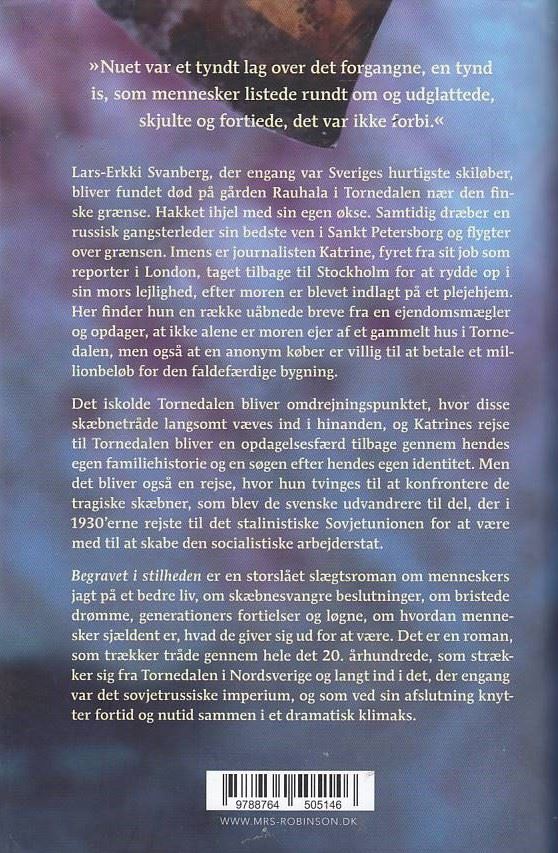 »Nuet var et tyndt lag over det forgangne, en tynd is, som mennesker listede rundt om og udglattede, skjulte og fortiede, det var ikke forbi.«

Lars-Erkki Svanberg, der engang var Sveriges hurtigste skiløber, bliver fundet død på gården Rauhala i Tornedalen nær den finske grænse. Hakket ihjel med sin egen økse. Samtidig dræber en russisk gangsterleder sin bedste ven i Sankt Petersborg og flygter over grænsen. Imens er journalisten Katrine, fyret fra sit job som reporter i London, taget tilbage til Stockholm for at rydde op i sin mors lejlighed, efter moren er blevet indlagt på et plejehjem. Her finder hun en række uåbnede breve fra en ejendomsmægler og opdager, at ikke alene er moren ejer af et gammelt hus i Tornedalen, men også at en anonym køber er villig til at betale et millionbeløb for den faldefærdige bygning.

Det iskolde Tornedalen bliver omdrejningspunktet, hvor disse skæbnetråde langsomt væves ind i hinanden, og Katrines rejse til Tornedalen bliver en opdagelsesfærd tilbage gennem hendes egen familiehistorie og en søgen efter hendes egen identitet. Men det bliver også en rejse, hvor hun tvinges til at konfrontere de tragiske skæbner, som blev de svenske udvandrere til del, der i 1930'erne rejste til det stalinistiske Sovjetunionen for at være med til at skabe den socialistiske arbejderstat.

Begravet i stilheden er en storslået slægtsroman om menneskers jagt på et bedre liv, om skæbnesvangre beslutninger, om bristede drømme, generationers fortielser og løgne, om hvordan mennesker sjældent er, hvad de giver sig ud for at være. Det er en roman, som trækker tråde gennem hele det 20. århundrede, som strækker sig fra Tornedalen i Nordsverige og langt ind i det, der engang var det sovjetrussiske imperium, og som ved sin afslutning knytter fortid og nutid sammen i et dramatisk klimaks.

9788764 505146

WWW.MRS-ROBINSON.DK